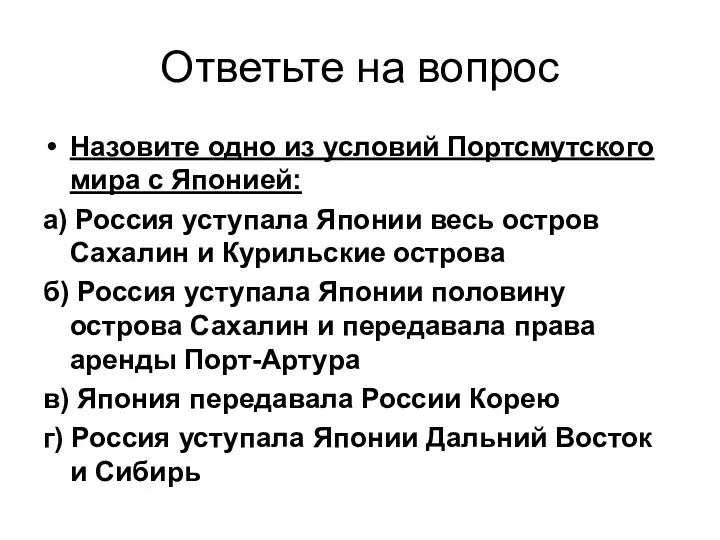 Ответьте на вопрос

• Назовите одно из условий Портсмутского мира с Японией:

а) Россия уступала Японии весь остров Сахалин и Курильские острова

б) Россия уступала Японии половину острова Сахалин и передавала права аренды Порт-Артура

в) Япония передавала России Корею

г) Россия уступала Японии Дальний Восток и Сибирь